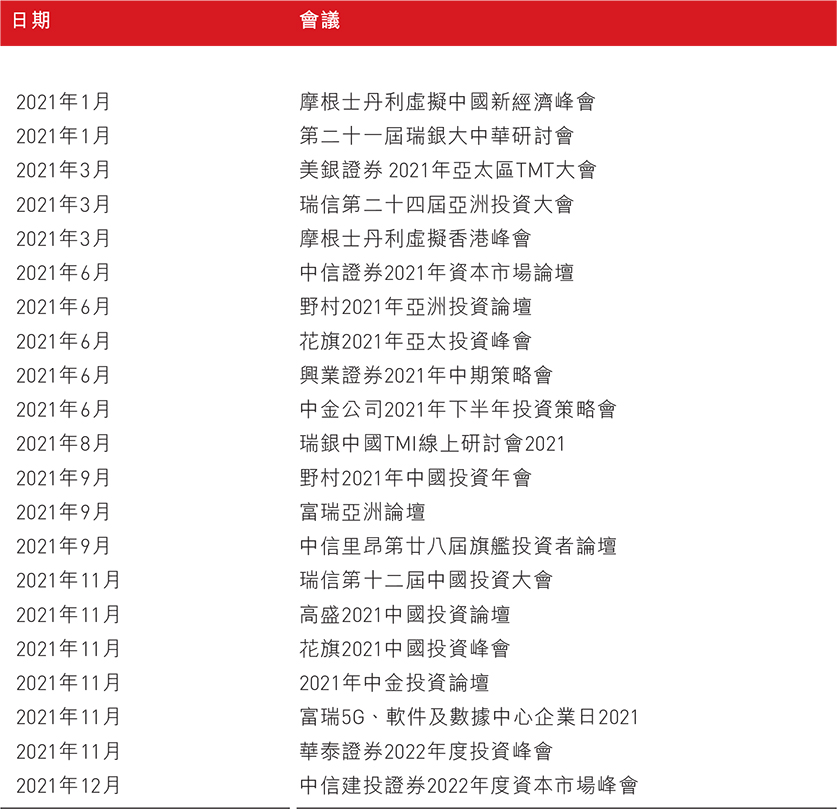 | 日期 | 會議 |
|---|---|
| 2021年1月 | 摩根士丹利虛擬中國新經濟峰會 |
| 2021年1月 | 第二十一屆瑞銀大中華研討會 |
| 2021年3月 | 美銀證券 2021年亞太區TMT大會 |
| 2021年3月 | 瑞信第二十四屆亞洲投資大會 |
| 2021年3月 | 摩根士丹利虛擬香港峰會 |
| 2021年6月 | 中信證券2021年資本市場論壇 |
| 2021年6月 | 野村2021年亞洲投資論壇 |
| 2021年6月 | 花旗2021年亞太投資峰會 |
| 2021年6月 | 興業證券2021年中期策略會 |
| 2021年6月 | 中金公司2021年下半年投資策略會 |
| 2021年8月 | 瑞銀中國TMI線上研討會2021 |
| 2021年9月 | 野村2021年中國投資年會 |
| 2021年9月 | 富瑞亞洲論壇 |
| 2021年9月 | 中信里昂第廿八屆旗艦投資者論壇 |
| 2021年11月 | 瑞信第十二屆中國投資大會 |
| 2021年11月 | 高盛2021中國投資論壇 |
| 2021年11月 | 花旗2021中國投資峰會 |
| 2021年11月 | 2021年中金投資論壇 |
| 2021年11月 | 富瑞5G、軟件及數據中心企業日2021 |
| 2021年11月 | 華泰證券2022年度投資峰會 |
| 2021年12月 | 中信建投證券2022年度資本市場峰會 |